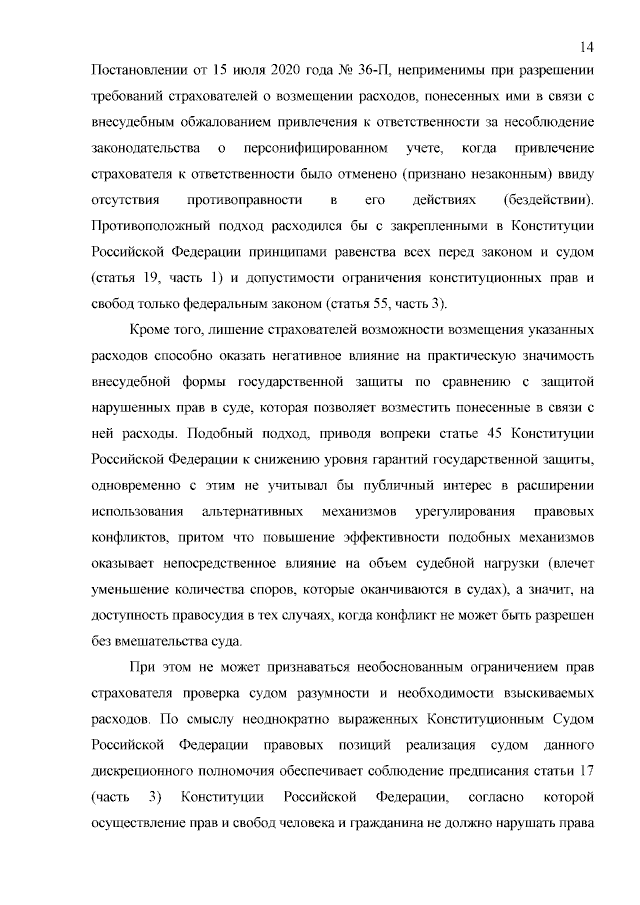 14

Постановлении от 15 июля 2020 года № 36-П, неприменимы при разрешении требований страхователей о возмещении расходов, понесенных ими в связи с внесудебным обжалованием привлечения к ответственности за несоблюдение законодательства о персонифицированном учете, когда привлечение страхователя к ответственности было отменено (признано незаконным) ввиду отсутствия противоправности в его действиях (бездействии). Противоположный подход расходился бы с закрепленными в Конституции Российской Федерации принципами равенства всех перед законом и судом (статья 19, часть 1) и допустимости ограничения конституционных прав и свобод только федеральным законом (статья 55, часть 3).

Кроме того, лишение страхователей возможности возмещения указанных расходов способно оказать негативное влияние на практическую значимость внесудебной формы государственной защиты по сравнению с защитой нарушенных прав в суде, которая позволяет возместить понесенные в связи с ней расходы. Подобный подход, приводя вопреки статье 45 Конституции Российской Федерации к снижению уровня гарантий государственной защиты, одновременно с этим не учитывал бы публичный интерес в расширении использования альтернативных механизмов урегулирования правовых конфликтов, притом что повышение эффективности подобных механизмов оказывает непосредственное влияние на объем судебной нагрузки (влечет уменьшение количества споров, которые оканчиваются в судах), а значит, на доступность правосудия в тех случаях, когда конфликт не может быть разрешен без вмешательства суда.

При этом не может признаваться необоснованным ограничением прав страхователя проверка судом разумности и необходимости взыскиваемых расходов. По смыслу неоднократно выраженных Конституционным Судом Российской Федерации правовых позиций реализация судом данного дискреционного полномочия обеспечивает соблюдение предписания статьи 17 (часть 3) Конституции Российской Федерации, согласно которой осуществление прав и свобод человека и гражданина не должно нарушать права